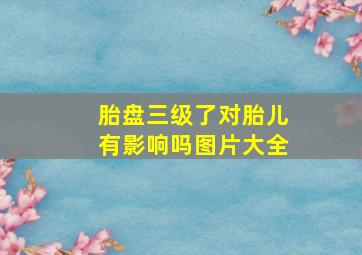 胎盘三级了对胎儿有影响吗图片大全